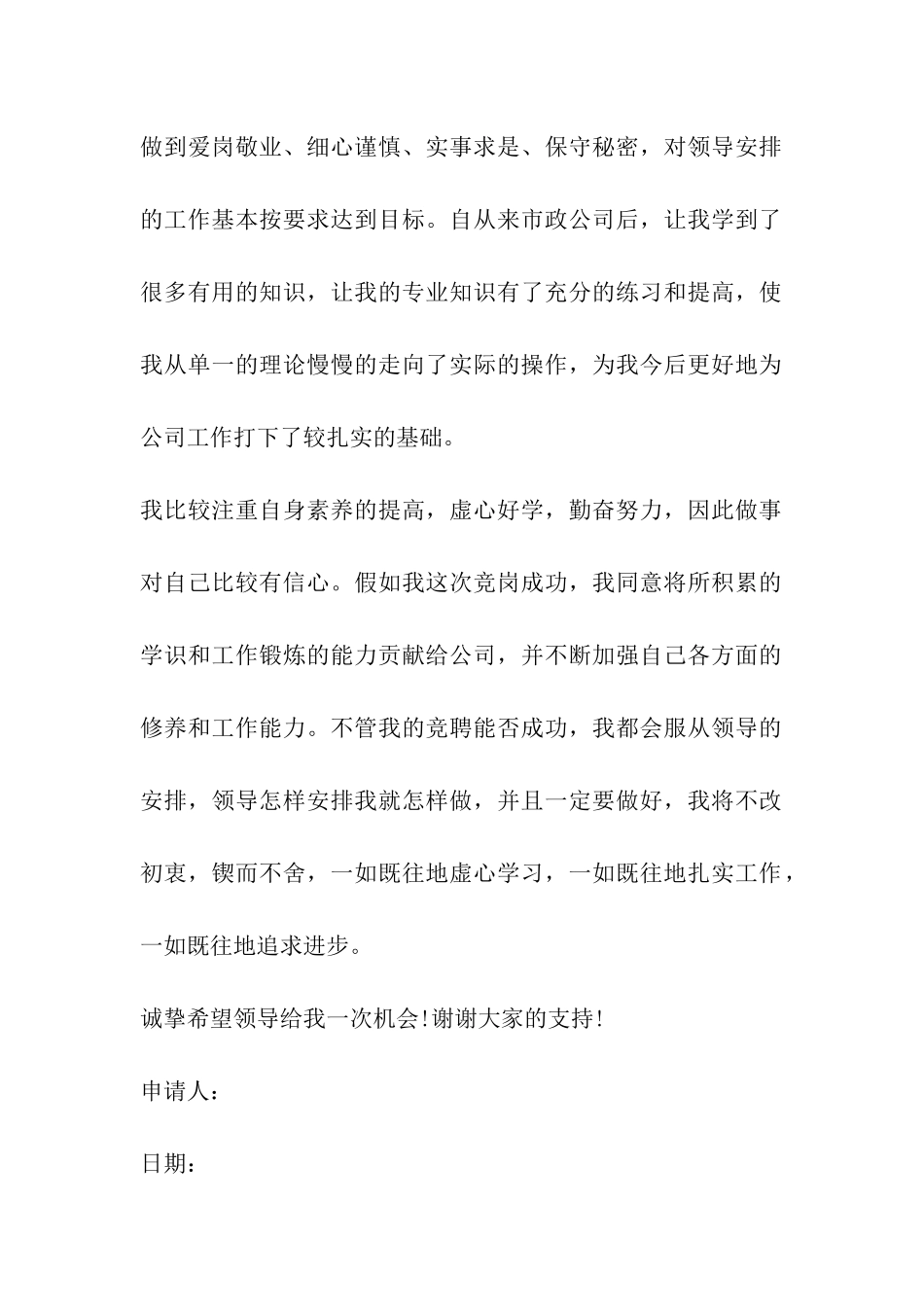 做到爱岗敬业、细心谨慎、实事求是、保守秘密，对领导安排的工作基本按要求达到目标。自从来市政公司后，让我学到了很多有用的知识，让我的专业知识有了充分的练习和提高，使我从单一的理论慢慢的走向了实际的操作，为我今后更好地为公司工作打下了较扎实的基础。

我比较注重自身素养的提高，虚心好学，勤奋努力，因此做事对自己比较有信心。假如我这次竞岗成功，我同意将所积累的学识和工作锻炼的能力贡献给公司，并不断加强自己各方面的修养和工作能力。不管我的竞聘能否成功，我都会服从领导的安排，领导怎样安排我就怎样做，并且一定要做好，我将不改初衷，锲而不舍，一如既往地虚心学习，一如既往地扎实工作，一如既往地追求进步。

诚挚希望领导给我一次机会!谢谢大家的支持!

申请人：

日期：